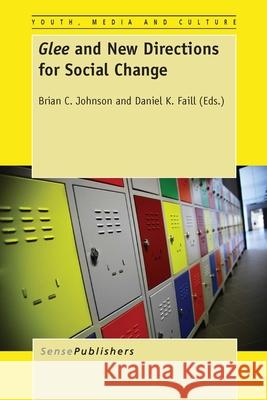 YOUTH, MEDIA AND CULTURE

Glee and New Directions for Social Change

Brian C. Johnson and Daniel K. Faill (Eds.)

SensePublishers

Kraina Książek